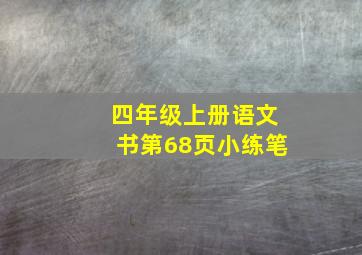 四年级上册语文书第68页小练笔